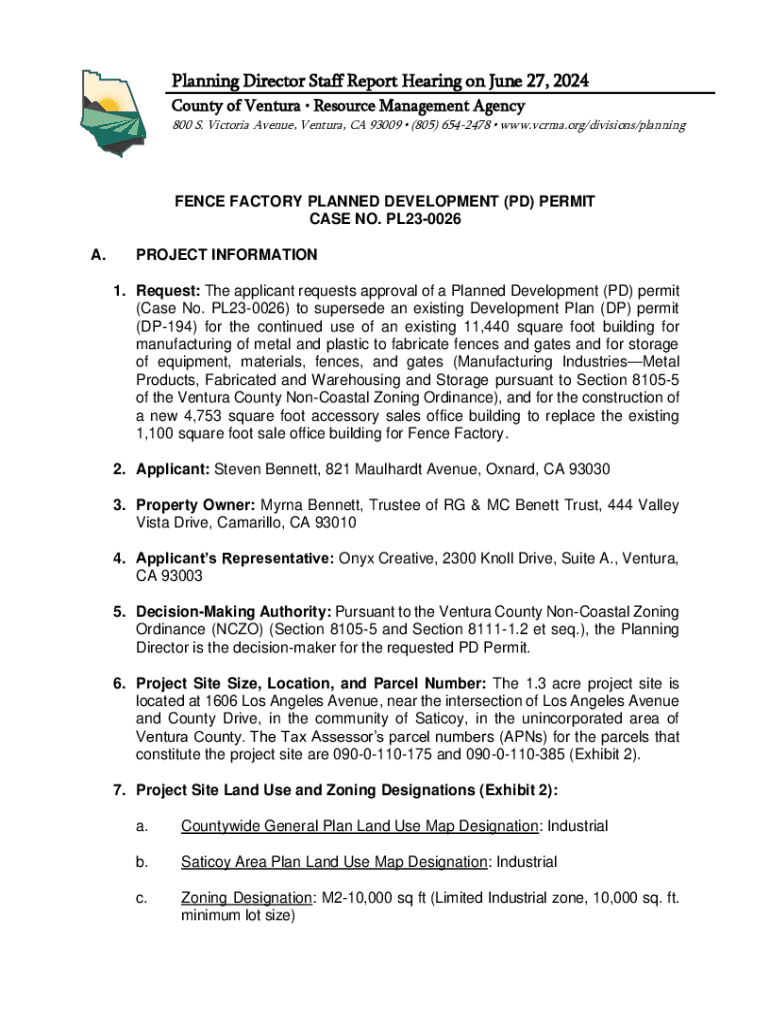 Planning Director Staff Report Hearing on June 27, 2024
County of Ventura • Resource Management Agency
800 S. Victoria Avenue, Ventura, CA 93009 • (805) 654-2478 • www.vcrma.org/divisions/planning

FENCE FACTORY PLANNED DEVELOPMENT (PD) PERMIT
CASE NO. PL23-0026

A. PROJECT INFORMATION

1. Request: The applicant requests approval of a Planned Development (PD) permit (Case No. PL23-0026) to supersede an existing Development Plan (DP) permit (DP-194) for the continued use of an existing 11,440 square foot building for manufacturing of metal and plastic to fabricate fences and gates and for storage of equipment, materials, fences, and gates (Manufacturing Industries—Metal Products, Fabricated and Warehousing and Storage pursuant to Section 8105-5 of the Ventura County Non-Coastal Zoning Ordinance), and for the construction of a new 4,753 square foot accessory sales office building to replace the existing 1,100 square foot sale office building for Fence Factory.

2. Applicant: Steven Bennett, 821 Maulhardt Avenue, Oxnard, CA 93030

3. Property Owner: Myrna Bennett, Trustee of RG & MC Benett Trust, 444 Valley Vista Drive, Camarillo, CA 93010

4. Applicant's Representative: Onyx Creative, 2300 Knoll Drive, Suite A., Ventura, CA 93003

5. Decision-Making Authority: Pursuant to the Ventura County Non-Coastal Zoning Ordinance (NCZO) (Section 8105-5 and Section 8111-1.2 et seq.), the Planning Director is the decision-maker for the requested PD Permit.

6. Project Site Size, Location, and Parcel Number: The 1.3 acre project site is located at 1606 Los Angeles Avenue, near the intersection of Los Angeles Avenue and County Drive, in the community of Saticoy, in the unincorporated area of Ventura County. The Tax Assessor's parcel numbers (APNs) for the parcels that constitute the project site are 090-0-110-175 and 090-0-110-385 (Exhibit 2).

7. Project Site Land Use and Zoning Designations (Exhibit 2):

a. Countywide General Plan Land Use Map Designation: Industrial

b. Saticoy Area Plan Land Use Map Designation: Industrial

c. Zoning Designation: M2-10,000 sq ft (Limited Industrial zone, 10,000 sq. ft. minimum lot size)